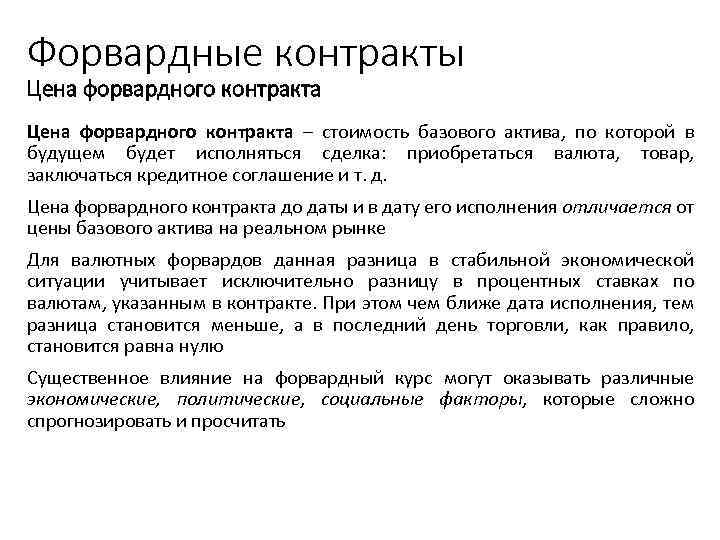 Форвардные контракты
Цена форвардного контракта

Цена форвардного контракта – стоимость базового актива, по которой в будущем будет исполняться сделка: приобретаться валюта, товар, заключаться кредитное соглашение и т. д.

Цена форвардного контракта до даты и в дату его исполнения отличается от цены базового актива на реальном рынке

Для валютных форвардов данная разница в стабильной экономической ситуации учитывает исключительно разницу в процентных ставках по валютам, указанным в контракте. При этом чем ближе дата исполнения, тем разница становится меньше, а в последний день торговли, как правило, становится равна нулю

Существенное влияние на форвардный курс могут оказывать различные экономические, политические, социальные факторы, которые сложно спрогнозировать и просчитать